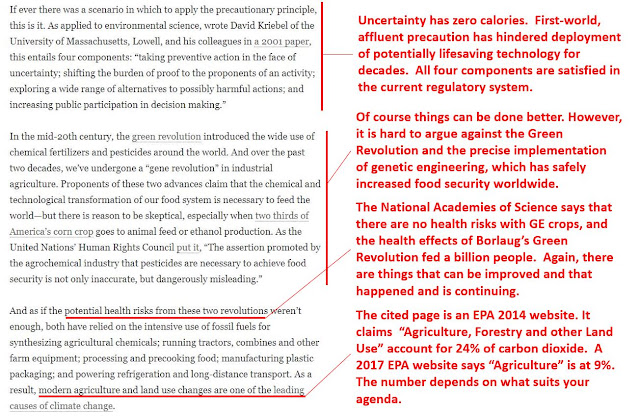 If ever there was a scenario in which to apply the precautionary principle, this is it. As applied to environmental science, wrote David Kriebel of the University of Massachusetts, Lowell, and his colleagues in a 2001 paper, this entails four components: "taking preventive action in the face of uncertainty; shifting the burden of proof to the proponents of an activity; exploring a wide range of alternatives to possibly harmful actions; and increasing public participation in decision making."

In the mid-20th century, the green revolution introduced the wide use of chemical fertilizers and pesticides around the world. And over the past two decades, we've undergone a "gene revolution" in industrial agriculture. Proponents of these two advances claim that the chemical and technological transformation of our food system is necessary to feed the world—but there is reason to be skeptical, especially when two thirds of America's corn crop goes to animal feed or ethanol production. As the United Nations' Human Rights Council put it, "The assertion promoted by the agrochemical industry that pesticides are necessary to achieve food security is not only inaccurate, but dangerously misleading."

And as if the potential health risks from these two revolutions weren't enough, both have relied on the intensive use of fossil fuels for synthesizing agricultural chemicals; running tractors, combines and other farm equipment; processing and precooking food; manufacturing plastic packaging; and powering refrigeration and long-distance transport. As a result, modern agriculture and land use changes are one of the leading causes of climate change.

Uncertainty has zero calories. First-world, affluent precaution has hindered deployment of potentially lifesaving technology for decades. All four components are satisfied in the current regulatory system.

Of course things can be done better. However, it is hard to argue against the Green Revolution and the precise implementation of genetic engineering, which has safely increased food security worldwide.

The National Academies of Science says that there are no health risks with GE crops, and the health effects of Borlaug's Green Revolution fed a billion people. Again, there are things that can be improved and that happened and is continuing.

The cited page is an EPA 2014 website. It claims "Agriculture, Forestry and other Land Use" account for 24% of carbon dioxide. A 2017 EPA website says "Agriculture" is at 9%. The number depends on what suits your agenda.